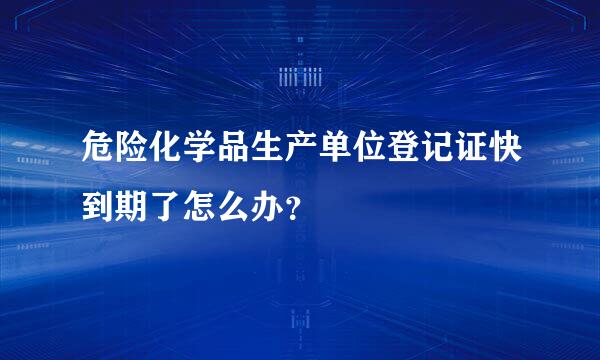 危险化学品生产单位登记证快到期了怎么办？